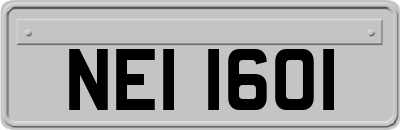 NEI 1601